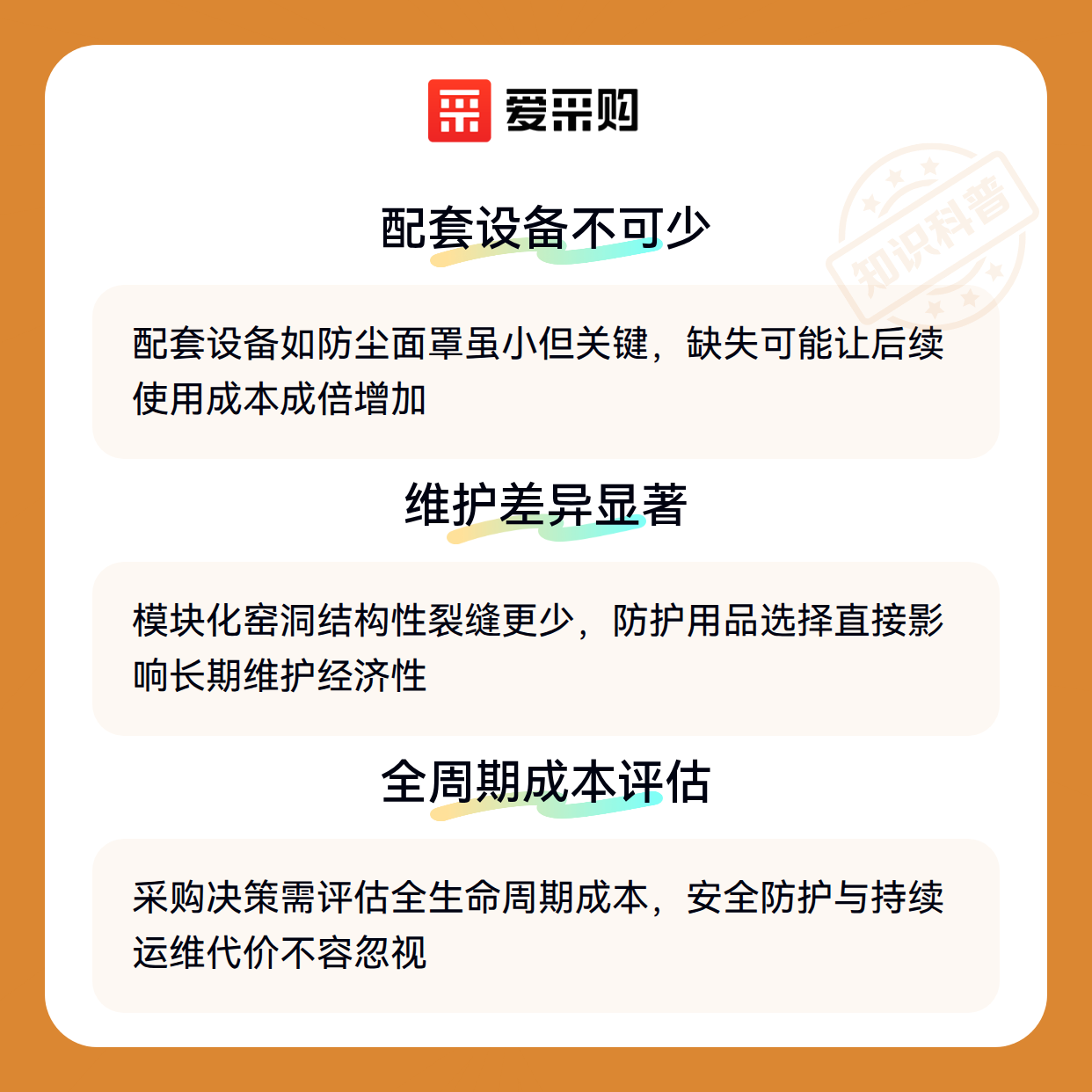 爱采购

配套设备不可少

配套设备如防尘面罩虽小但关键，缺失可能让后续使用成本成倍增加

维护差异显著

模块化窑洞结构性裂缝更少，防护用品选择直接影响长期维护经济性

全周期成本评估

采购决策需评估全生命周期成本，安全防护与持续运维代价不容忽视

知识科普